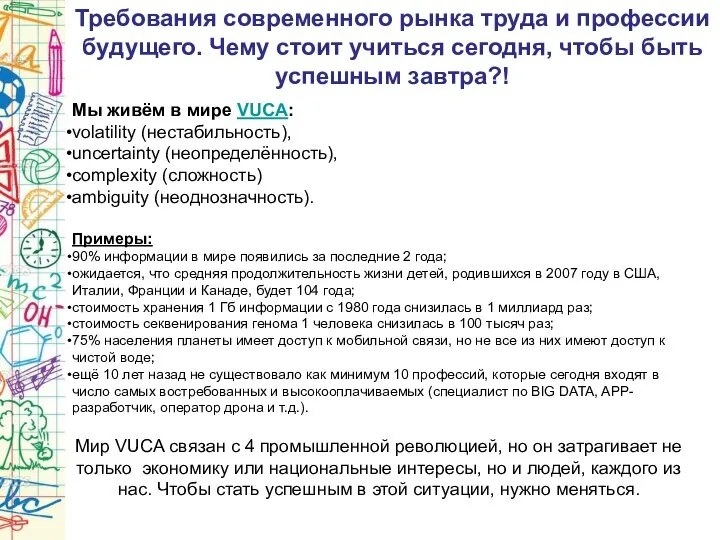 Требования современного рынка труда и профессии будущего. Чему стоит учиться сегодня, чтобы быть успешным завтра?!

Мы живём в мире VUCA:
•volatility (нестабильность),
•uncertainty (неопределённость),
•complexity (сложность)
•ambiguity (неоднозначность).

Примеры:
•90% информации в мире появились за последние 2 года;
•ожидается, что средняя продолжительность жизни детей, родившихся в 2007 году в США, Италии, Франции и Канаде, будет 104 года;
•стоимость хранения 1 Гб информации с 1980 года снизилась в 1 миллиард раз;
•стоимость секвенирования генома 1 человека снизилась в 100 тысяч раз;
•75% населения планеты имеет доступ к мобильной связи, но не все из них имеют доступ к чистой воде;
•ещё 10 лет назад не существовало как минимум 10 профессий, которые сегодня входят в число самых востребованных и высокооплачиваемых (специалист по BIG DATA, APP-разработчик, оператор дрона и т.д.).

Мир VUCA связан с 4 промышленной революцией, но он затрагивает не только экономику или национальные интересы, но и людей, каждого из нас. Чтобы стать успешным в этой ситуации, нужно меняться.